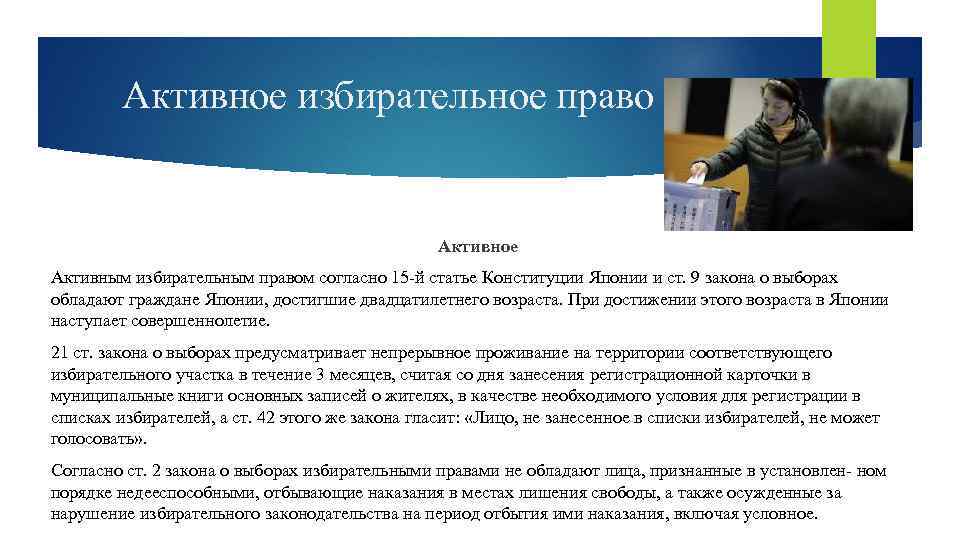 Активное избирательное право

Активное

Активным избирательным правом согласно 15-й статье Конституции Японии и ст. 9 закона о выборах обладают граждане Японии, достигшие двадцатилетнего возраста. При достижении этого возраста в Японии наступает совершеннолетие.

21 ст. закона о выборах предусматривает непрерывное проживание на территории соответствующего избирательного участка в течение 3 месяцев, считая со дня занесения регистрационной карточки в муниципальные книги основных записей о жителях, в качестве необходимого условия для регистрации в списках избирателей, а ст. 42 этого же закона гласит: «Лицо, не занесенное в списки избирателей, не может голосовать».

Согласно ст. 2 закона о выборах избирательными правами не обладают лица, признанные в установлен- ном порядке недееспособными, отбывающие наказания в местах лишения свободы, а также осужденные за нарушение избирательного законодательства на период отбытия ими наказания, включая условное.